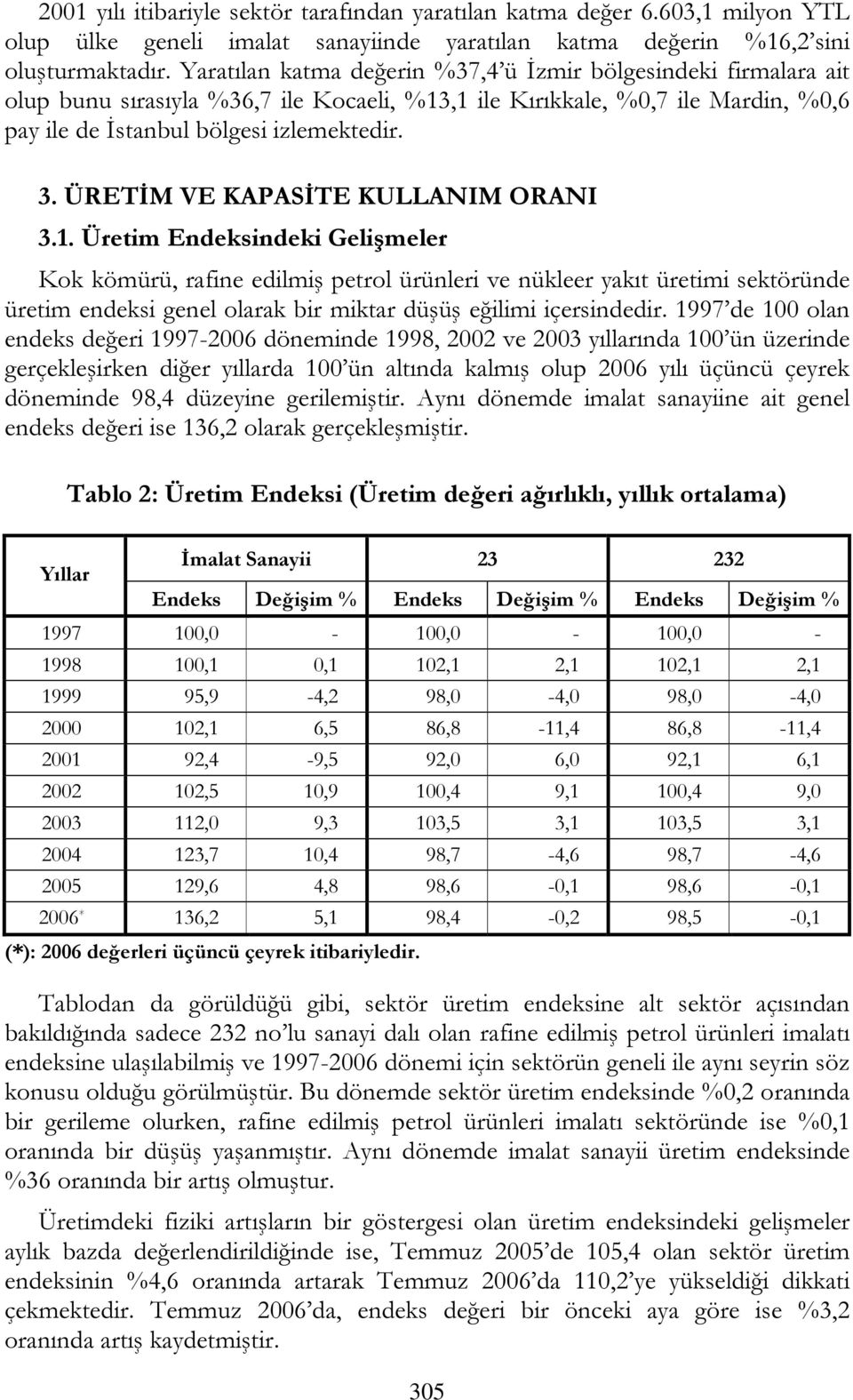 2001 yılı itibariyle sektör tarafından yaratılan katma değer 6.603,1 milyon YTL olup ülke geneli imalat sanayiinde yaratılan katma değerin %16,2'sini oluşturmaktadır. Yaratılan katma değerin %37,4'ü İzmir bölgesindeki firmalara ait olup bunu sırasıyla %36,7 ile Kocaeli, %13,1 ile Kırıkkale, %0,7 ile Mardin, %0,6 pay ile de İstanbul bölgesi izlemektedir.

3. ÜRETİM VE KAPASİTE KULLANIM ORANI

3.1. Üretim Endeksindeki Gelişmeler

Kok kömürü, rafine edilmiş petrol ürünleri ve nükleer yakıt üretimi sektöründe üretim endeksi genel olarak bir miktar düşüş eğilimi içersindedir. 1997'de 100 olan endeks değeri 1997-2006 döneminde 1998, 2002 ve 2003 yıllarında 100'ün üzerinde gerçekleşirken diğer yıllarda 100'ün altında kalmış olup 2006 yılı üçüncü çeyrek döneminde 98,4 düzeyine gerilemiştir. Aynı dönemde imalat sanayiine ait genel endeks değeri ise 136,2 olarak gerçekleşmiştir.

Tablo 2: Üretim Endeksi (Üretim değeri ağırlıklı, yıllık ortalama)

| Yıllar | İmalat Sanayii | | 23 | | 232 | |
|---|---|---|---|---|---|---|
| | Endeks | Değişim % | Endeks | Değişim % | Endeks | Değişim % |
| 1997 | 100,0 | - | 100,0 | - | 100,0 | - |
| 1998 | 100,1 | 0,1 | 102,1 | 2,1 | 102,1 | 2,1 |
| 1999 | 95,9 | -4,2 | 98,0 | -4,0 | 98,0 | -4,0 |
| 2000 | 102,1 | 6,5 | 86,8 | -11,4 | 86,8 | -11,4 |
| 2001 | 92,4 | -9,5 | 92,0 | 6,0 | 92,1 | 6,1 |
| 2002 | 102,5 | 10,9 | 100,4 | 9,1 | 100,4 | 9,0 |
| 2003 | 112,0 | 9,3 | 103,5 | 3,1 | 103,5 | 3,1 |
| 2004 | 123,7 | 10,4 | 98,7 | -4,6 | 98,7 | -4,6 |
| 2005 | 129,6 | 4,8 | 98,6 | -0,1 | 98,6 | -0,1 |
| 2006* | 136,2 | 5,1 | 98,4 | -0,2 | 98,5 | -0,1 |

(*): 2006 değerleri üçüncü çeyrek itibariyledir.

Tablodan da görüldüğü gibi, sektör üretim endeksine alt sektör açısından bakıldığında sadece 232 no'lu sanayi dalı olan rafine edilmiş petrol ürünleri imalatı endeksine ulaşılabilmiş ve 1997-2006 dönemi için sektörün geneli ile aynı seyrin söz konusu olduğu görülmüştür. Bu dönemde sektör üretim endeksinde %0,2 oranında bir gerileme olurken, rafine edilmiş petrol ürünleri imalatı sektöründe ise %0,1 oranında bir düşüş yaşanmıştır. Aynı dönemde imalat sanayii üretim endeksinde %36 oranında bir artış olmuştur.

Üretimdeki fiziki artışların bir göstergesi olan üretim endeksindeki gelişmeler aylık bazda değerlendirildiğinde ise, Temmuz 2005'de 105,4 olan sektör üretim endeksinin %4,6 oranında artarak Temmuz 2006'da 110,2'ye yükseldiği dikkati çekmektedir. Temmuz 2006'da, endeks değeri bir önceki aya göre ise %3,2 oranında artış kaydetmiştir.

305